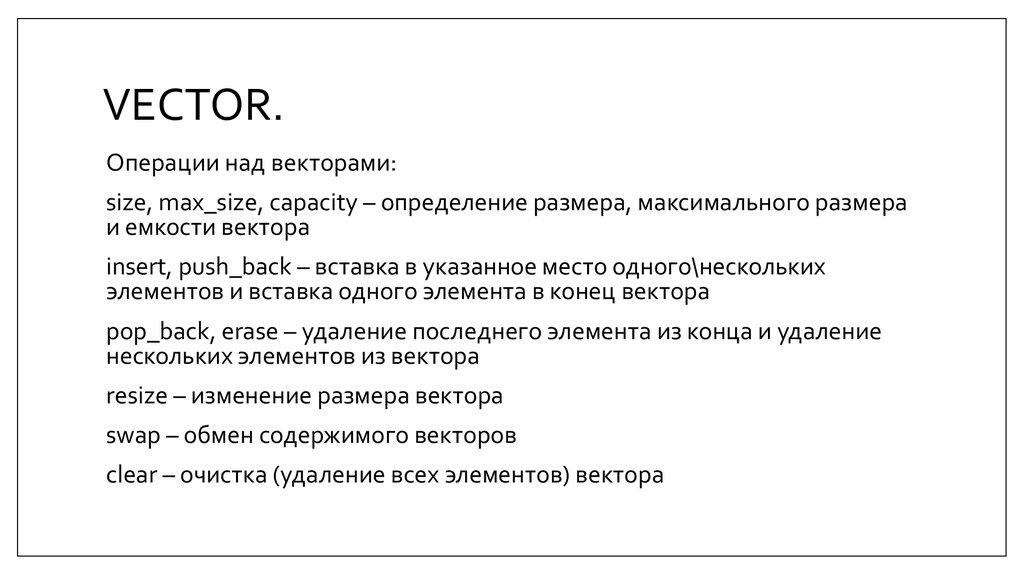 VECTOR.

Операции над векторами:

size, max_size, capacity – определение размера, максимального размера и емкости вектора

insert, push_back – вставка в указанное место одного\нескольких элементов и вставка одного элемента в конец вектора

pop_back, erase – удаление последнего элемента из конца и удаление нескольких элементов из вектора

resize – изменение размера вектора

swap – обмен содержимого векторов

clear – очистка (удаление всех элементов) вектора